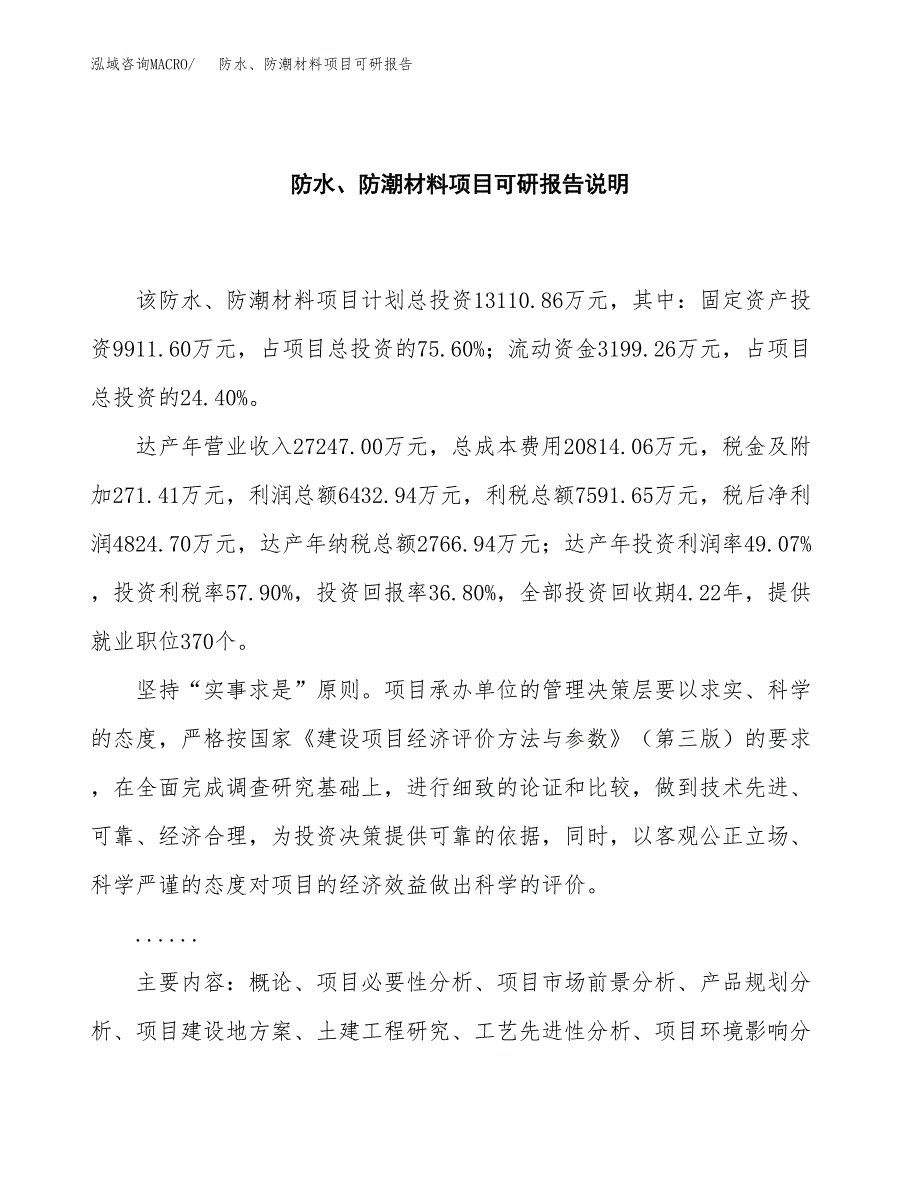 泓域咨询MACRO/　防水、防潮材料项目可研报告

防水、防潮材料项目可研报告说明

该防水、防潮材料项目计划总投资13110.86万元，其中：固定资产投资9911.60万元，占项目总投资的75.60%；流动资金3199.26万元，占项目总投资的24.40%。

达产年营业收入27247.00万元，总成本费用20814.06万元，税金及附加271.41万元，利润总额6432.94万元，利税总额7591.65万元，税后净利润4824.70万元，达产年纳税总额2766.94万元；达产年投资利润率49.07%，投资利税率57.90%，投资回报率36.80%，全部投资回收期4.22年，提供就业职位370个。

坚持“实事求是”原则。项目承办单位的管理决策层要以求实、科学的态度，严格按国家《建设项目经济评价方法与参数》（第三版）的要求，在全面完成调查研究基础上，进行细致的论证和比较，做到技术先进、可靠、经济合理，为投资决策提供可靠的依据，同时，以客观公正立场、科学严谨的态度对项目的经济效益做出科学的评价。

......

主要内容：概论、项目必要性分析、项目市场前景分析、产品规划分析、项目建设地方案、土建工程研究、工艺先进性分析、项目环境影响分